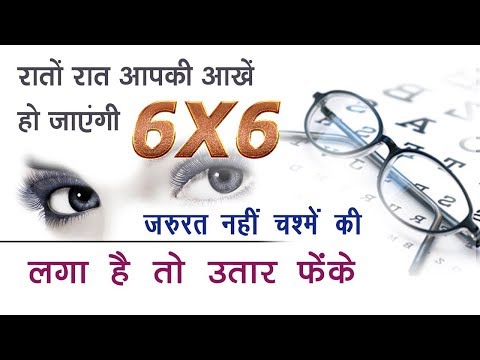 रातों रात आपकी आखें हो जाएंगी 6X6

जरुरत नहीं चश्में की

लगा है तो उतार फेंके